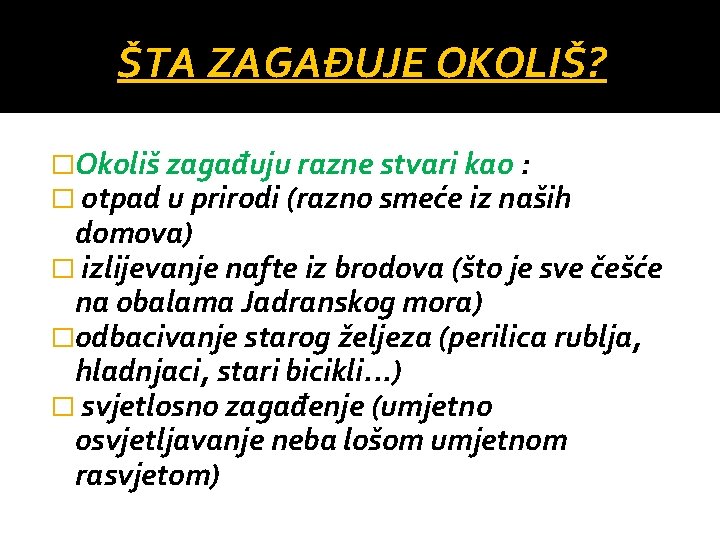 ŠTA ZAGAĐUJE OKOLIŠ?

□Okoliš zagađuju razne stvari kao :
□ otpad u prirodi (razno smeće iz naših domova)
□ izlijevanje nafte iz brodova (što je sve češće na obalama Jadranskog mora)
□odbacivanje starog željeza (perilica rublja, hladnjaci, stari bicikli...)
□ svjetlosno zagađenje (umjetno osvjetljavanje neba lošom umjetnom rasvjetom)